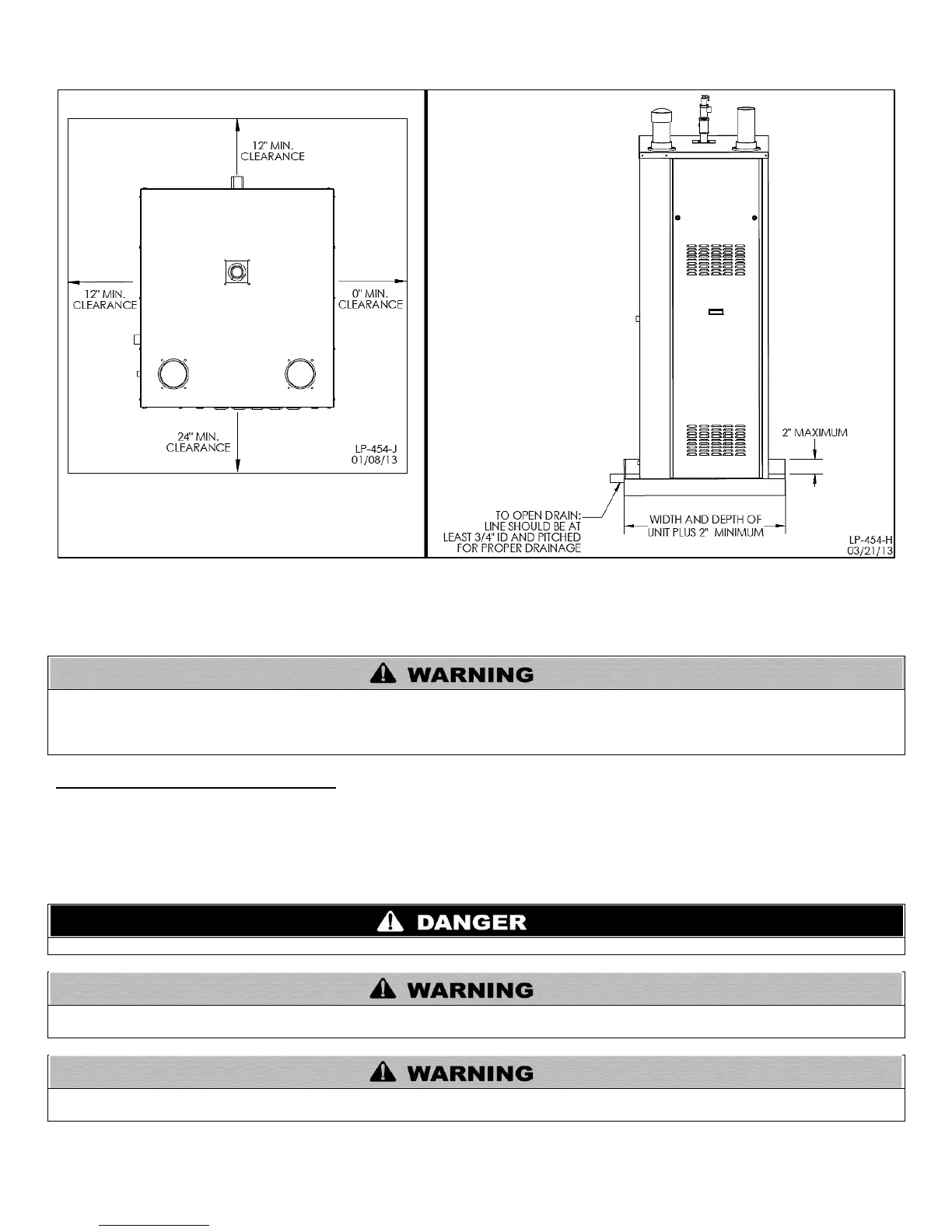 12" MIN. CLEARANCE

12" MIN. CLEARANCE

0" MIN. CLEARANCE

24" MIN. CLEARANCE

LP-454-J
01/08/13

2" MAXIMUM

TO OPEN DRAIN: LINE SHOULD BE AT LEAST 3/4" ID AND PITCHED FOR PROPER DRAINAGE

WIDTH AND DEPTH OF UNIT PLUS 2" MINIMUM

LP-454-H
03/21/13

WARNING

DANGER

WARNING

WARNING